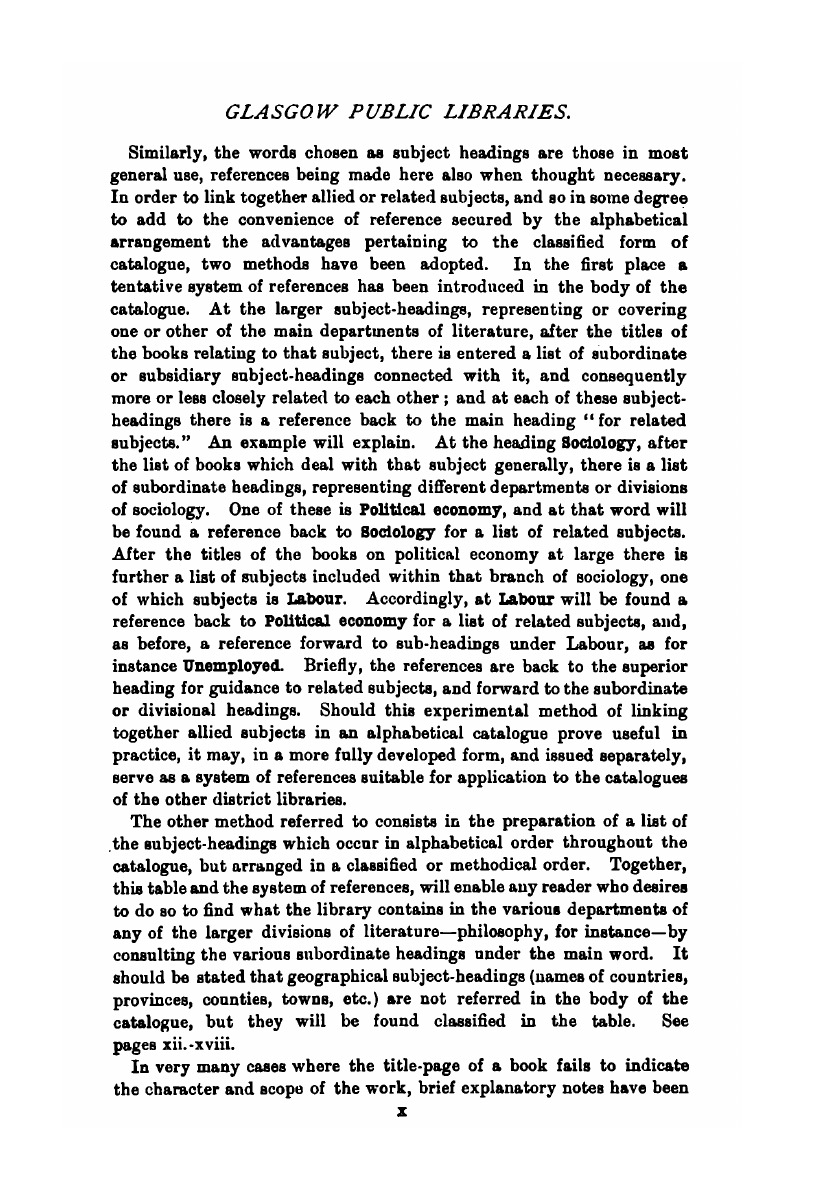 GLASGOW PUBLIC LIBRARIES.

Similarly, the words chosen as subject headings are those in most general use, references being made here also when thought necessary. In order to link together allied or related subjects, and so in some degree to add to the convenience of reference secured by the alphabetical arrangement the advantages pertaining to the classified form of catalogue, two methods have been adopted. In the first place a tentative system of references has been introduced in the body of the catalogue. At the larger subject-headings, representing or covering one or other of the main departments of literature, after the titles of the books relating to that subject, there is entered a list of subordinate or subsidiary subject-headings connected with it, and consequently more or less closely related to each other; and at each of these subject-headings there is a reference back to the main heading "for related subjects." An example will explain. At the heading Sociology, after the list of books which deal with that subject generally, there is a list of subordinate headings, representing different departments or divisions of sociology. One of these is Political economy, and at that word will be found a reference back to Sociology for a list of related subjects. After the titles of the books on political economy at large there is further a list of subjects included within that branch of sociology, one of which subjects is Labour. Accordingly, at Labour will be found a reference back to Political economy for a list of related subjects, and, as before, a reference forward to sub-headings under Labour, as for instance Unemployed. Briefly, the references are back to the superior heading for guidance to related subjects, and forward to the subordinate or divisional headings. Should this experimental method of linking together allied subjects in an alphabetical catalogue prove useful in practice, it may, in a more fully developed form, and issued separately, serve as a system of references suitable for application to the catalogues of the other district libraries.

The other method referred to consists in the preparation of a list of the subject-headings which occur in alphabetical order throughout the catalogue, but arranged in a classified or methodical order. Together, this table and the system of references, will enable any reader who desires to do so to find what the library contains in the various departments of any of the larger divisions of literature—philosophy, for instance—by consulting the various subordinate headings under the main word. It should be stated that geographical subject-headings (names of countries, provinces, counties, towns, etc.) are not referred in the body of the catalogue, but they will be found classified in the table. See pages xii.-xviii.

In very many cases where the title-page of a book fails to indicate the character and scope of the work, brief explanatory notes have been

x